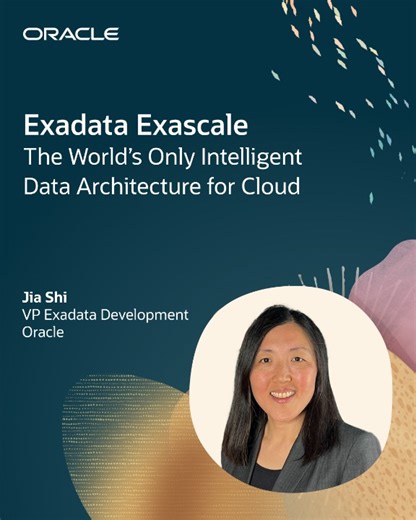 ORACLE

Exadata Exascale
The World's Only Intelligent Data Architecture for Cloud

Jia Shi
VP Exadata Development
Oracle